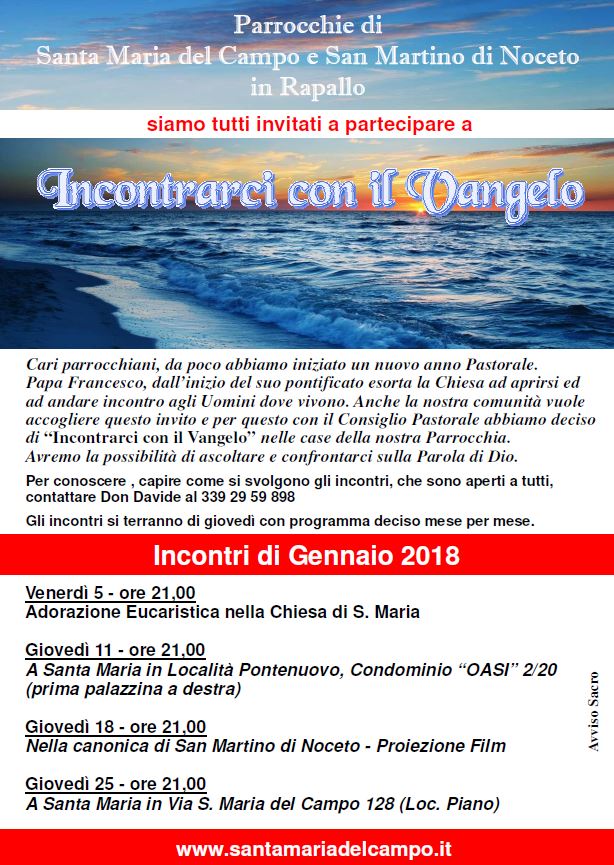 Parrocchie di
Santa Maria del Campo e San Martino di Noceto
in Rapallo

siamo tutti invitati a partecipare a

Incontrarci con il Vangelo

Cari parrocchiani, da poco abbiamo iniziato un nuovo anno Pastorale. Papa Francesco, dall'inizio del suo pontificato esorta la Chiesa ad aprirsi ed ad andare incontro agli Uomini dove vivono. Anche la nostra comunità vuole accogliere questo invito e per questo con il Consiglio Pastorale abbiamo deciso di "Incontrarci con il Vangelo" nelle case della nostra Parrocchia. Avremo la possibilità di ascoltare e confrontarci sulla Parola di Dio.

Per conoscere , capire come si svolgono gli incontri, che sono aperti a tutti, contattare Don Davide al 339 29 59 898

Gli incontri si terranno di giovedì con programma deciso mese per mese.

Incontri di Gennaio 2018

Venerdì 5 - ore 21,00
Adorazione Eucaristica nella Chiesa di S. Maria

Giovedì 11 - ore 21,00
A Santa Maria in Località Pontenuovo, Condominio "OASI" 2/20 (prima palazzina a destra)

Giovedì 18 - ore 21,00
Nella canonica di San Martino di Noceto - Proiezione Film

Giovedì 25 - ore 21,00
A Santa Maria in Via S. Maria del Campo 128 (Loc. Piano)

Avviso Sacro

www.santamariadelcampo.it